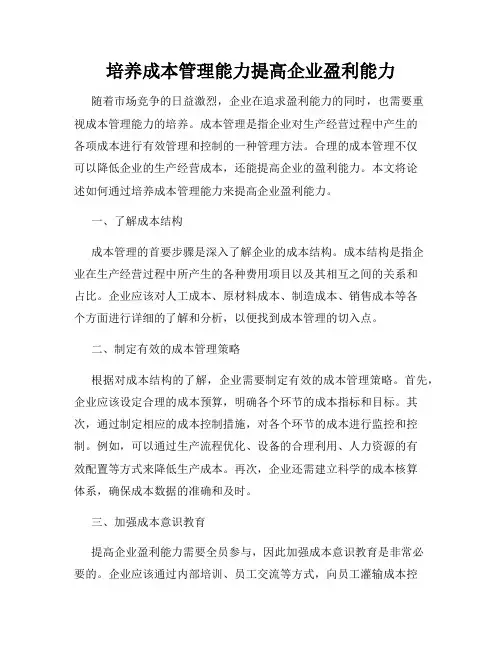 培养成本管理能力提高企业盈利能力

随着市场竞争的日益激烈，企业在追求盈利能力的同时，也需要重视成本管理能力的培养。成本管理是指企业对生产经营过程中产生的各项成本进行有效管理和控制的一种管理方法。合理的成本管理不仅可以降低企业的生产经营成本，还能提高企业的盈利能力。本文将论述如何通过培养成本管理能力来提高企业盈利能力。

一、了解成本结构

成本管理的首要步骤是深入了解企业的成本结构。成本结构是指企业在生产经营过程中所产生的各种费用项目以及其相互之间的关系和占比。企业应该对人工成本、原材料成本、制造成本、销售成本等各个方面进行详细的了解和分析，以便找到成本管理的切入点。

二、制定有效的成本管理策略

根据对成本结构的了解，企业需要制定有效的成本管理策略。首先，企业应该设定合理的成本预算，明确各个环节的成本指标和目标。其次，通过制定相应的成本控制措施，对各个环节的成本进行监控和控制。例如，可以通过生产流程优化、设备的合理利用、人力资源的有效配置等方式来降低生产成本。再次，企业还需建立科学的成本核算体系，确保成本数据的准确和及时。

三、加强成本意识教育

提高企业盈利能力需要全员参与，因此加强成本意识教育是非常必要的。企业应该通过内部培训、员工交流等方式，向员工灌输成本控